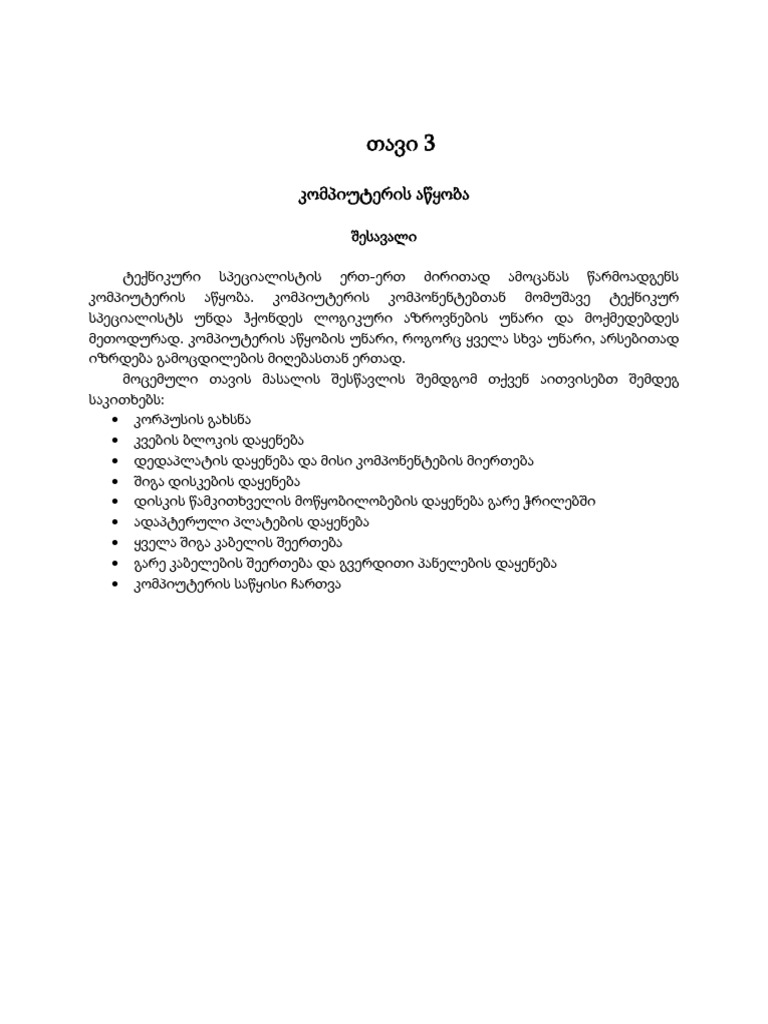 თავი 3

კომპიუტერის აწყობა

შესავალი

ტექნიკური სპეციალისტის ერთ-ერთ ძირითად ამოცანას წარმოადგენს კომპიუტერის აწყობა. კომპიუტერის კომპონენტებთან მომუშავე ტექნიკურ სპეციალისტს უნდა ჰქონდეს ლოგიკური აზროვნების უნარი და მოქმედებდეს მეთოდურად. კომპიუტერის აწყობის უნარი, როგორც ყველა სხვა უნარი, არსებითად იზრდება გამოცდილების მიღებასთან ერთად.

მოცემული თავის მასალის შესწავლის შემდგომ თქვენ აითვისებთ შემდეგ საკითხებს:

• კორპუსის გახსნა
• კვების ბლოკის დაყენება
• დედაპლატის დაყენება და მისი კომპონენტების მიერთება
• შიგა დისკების დაყენება
• დისკის წამკითხველის მოწყობილობების დაყენება გარე ჭრილებში
• ადაპტერული პლატების დაყენება
• ყველა შიგა კაბელის შეერთება
• გარე კაბელების შეერთება და გვერდითი პანელების დაყენება
• კომპიუტერის საწყისი ჩართვა